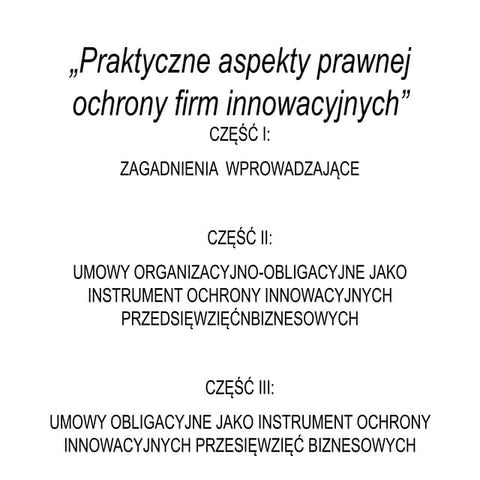 „Praktyczne aspekty prawnej ochrony firm innowacyjnych”

CZĘŚĆ I:

ZAGADNIENIA WPROWADZAJĄCE

CZĘŚĆ II:

UMOWY ORGANIZACYJNO-OBLIGACYJNE JAKO INSTRUMENT OCHRONY INNOWACYJNYCH PRZEDSIĘWZIĘĆNBIZNESOWYCH

CZĘŚĆ III:

UMOWY OBLIGACYJNE JAKO INSTRUMENT OCHRONY INNOWACYJNYCH PRZESIĘWZIĘĆ BIZNESOWYCH